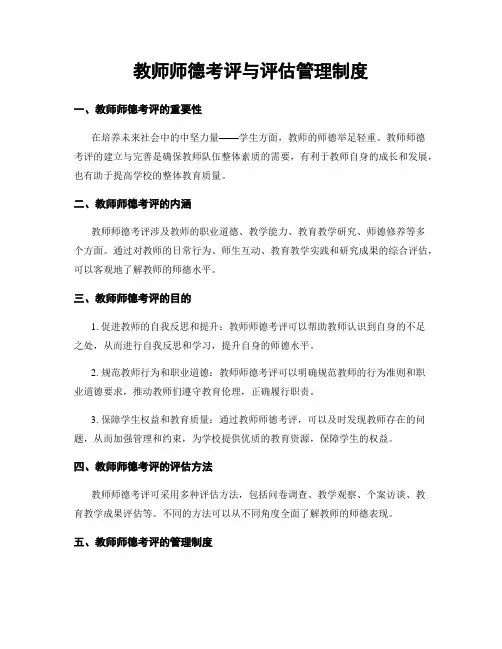 教师师德考评与评估管理制度

一、教师师德考评的重要性

在培养未来社会中的中坚力量——学生方面，教师的师德举足轻重。教师师德考评的建立与完善是确保教师队伍整体素质的需要，有利于教师自身的成长和发展，也有助于提高学校的整体教育质量。

二、教师师德考评的内涵

教师师德考评涉及教师的职业道德、教学能力、教育教学研究、师德修养等多个方面。通过对教师的日常行为、师生互动、教育教学实践和研究成果的综合评估，可以客观地了解教师的师德水平。

三、教师师德考评的目的

1. 促进教师的自我反思和提升：教师师德考评可以帮助教师认识到自身的不足之处，从而进行自我反思和学习，提升自身的师德水平。

2. 规范教师行为和职业道德：教师师德考评可以明确规范教师的行为准则和职业道德要求，推动教师们遵守教育伦理，正确履行职责。

3. 保障学生权益和教育质量：通过教师师德考评，可以及时发现教师存在的问题，从而加强管理和约束，为学校提供优质的教育资源，保障学生的权益。

四、教师师德考评的评估方法

教师师德考评可采用多种评估方法，包括问卷调查、教学观察、个案访谈、教育教学成果评估等。不同的方法可以从不同角度全面了解教师的师德表现。

五、教师师德考评的管理制度